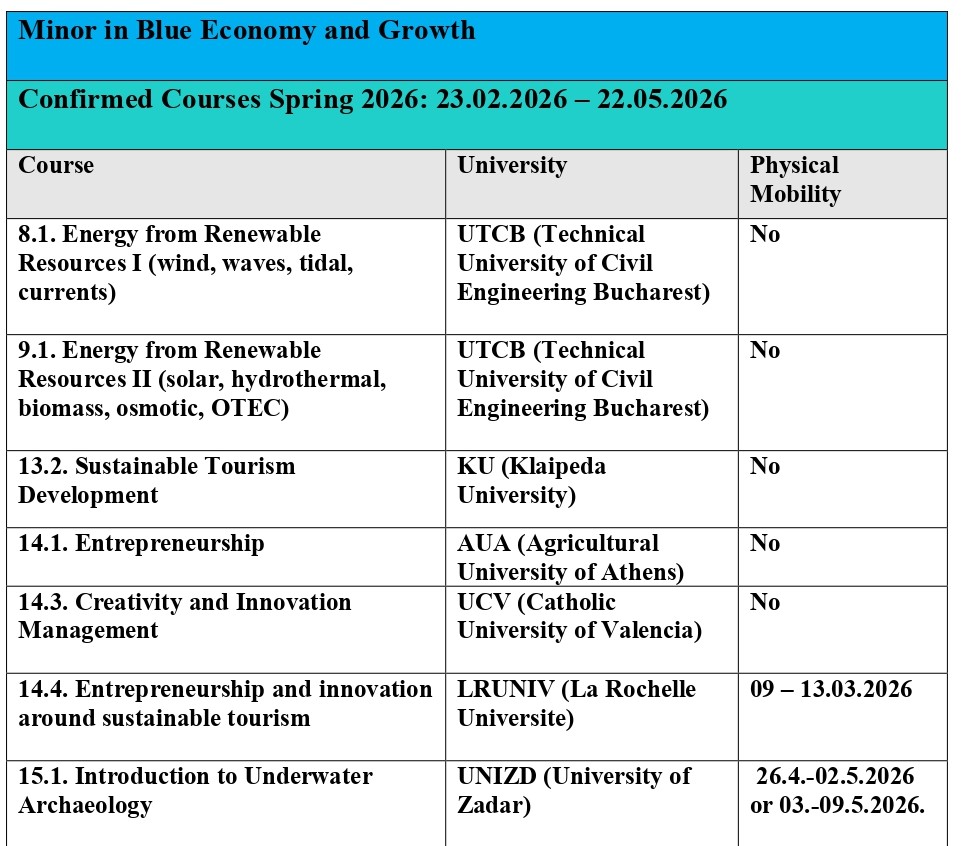 Minor in Blue Economy and Growth

Confirmed Courses Spring 2026: 23.02.2026 – 22.05.2026

| Course | University | Physical Mobility |
|---|---|---|
| 8.1. Energy from Renewable Resources I (wind, waves, tidal, currents) | UTCB (Technical University of Civil Engineering Bucharest) | No |
| 9.1. Energy from Renewable Resources II (solar, hydrothermal, biomass, osmotic, OTEC) | UTCB (Technical University of Civil Engineering Bucharest) | No |
| 13.2. Sustainable Tourism Development | KU (Klaipeda University) | No |
| 14.1. Entrepreneurship | AUA (Agricultural University of Athens) | No |
| 14.3. Creativity and Innovation Management | UCV (Catholic University of Valencia) | No |
| 14.4. Entrepreneurship and innovation around sustainable tourism | LRUNIV (La Rochelle Universite) | 09 – 13.03.2026 |
| 15.1. Introduction to Underwater Archaeology | UNIZD (University of Zadar) | 26.4.-02.5.2026 or 03.-09.5.2026. |